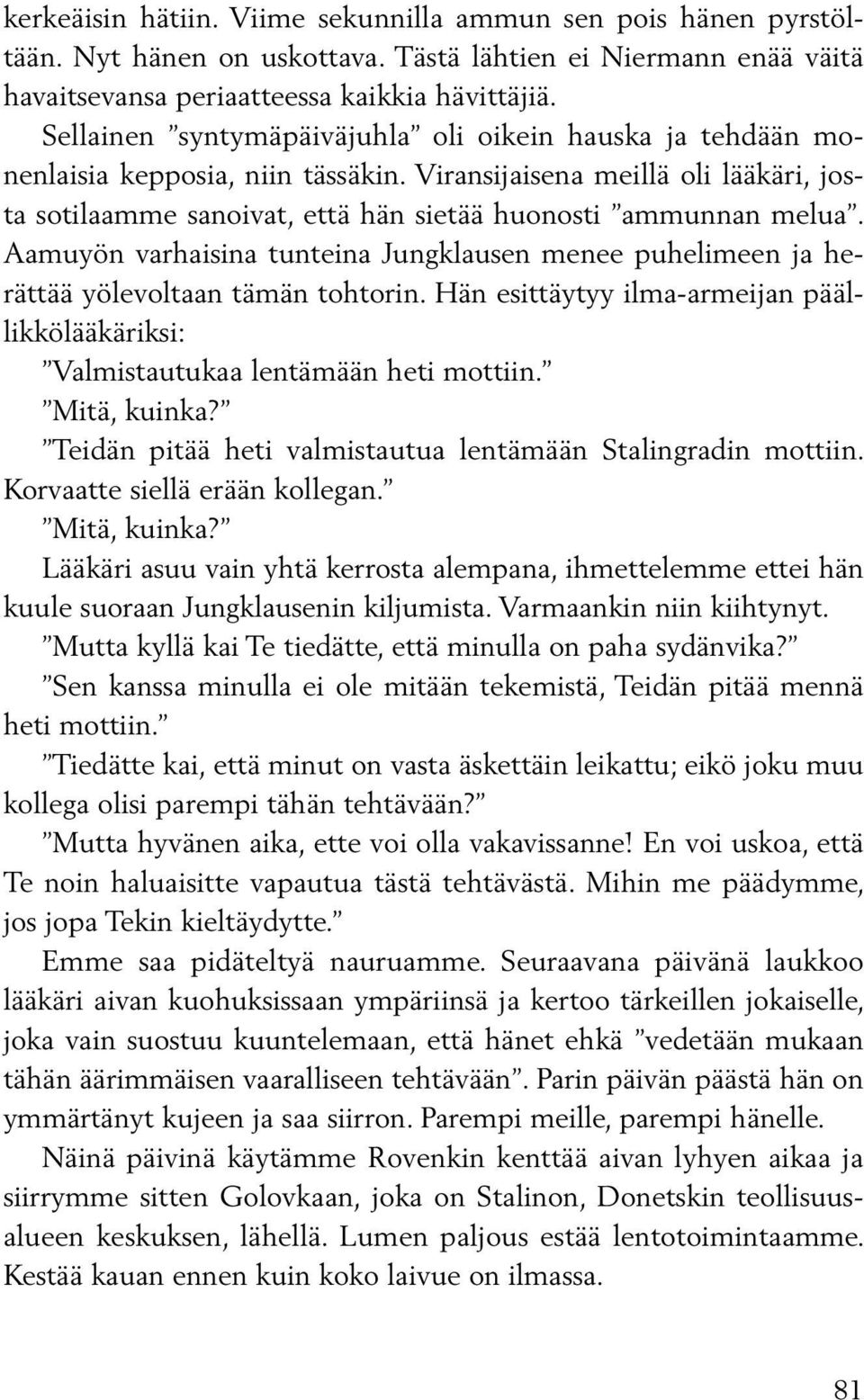 kerkeäisin hätiin. Viime sekunnilla ammun sen pois hänen pyrstöltään. Nyt hänen on uskottava. Tästä lähtien ei Niermann enää väitä havaitsevansa periaatteessa kaikkia hävittäjiä.

Sellainen ”syntymäpäiväjuhla” oli oikein hauska ja tehdään monenlaisia kepposia, niin tässäkin. Viransijaisena meillä oli lääkäri, josta sotilaamme sanoivat, että hän sietää huonosti ”ammunnan melua”. Aamuyön varhaisina tunteina Jungklausen menee puhelimeen ja herättää yölevoltaan tämän tohtorin. Hän esittäytyy ilma-armeijan päällikkölääkäriksi:

”Valmistautukaa lentämään heti mottiin.”

”Mitä, kuinka?”

”Teidän pitää heti valmistautua lentämään Stalingradin mottiin. Korvaatte siellä erään kollegan.”

”Mitä, kuinka?”

Lääkäri asuu vain yhtä kerrosta alempana, ihmettelemme ettei hän kuule suoraan Jungklausenin kiljumista. Varmaankin niin kiihtynyt.

”Mutta kyllä kai Te tiedätte, että minulla on paha sydänvika?”

”Sen kanssa minulla ei ole mitään tekemistä, Teidän pitää mennä heti mottiin.”

”Tiedätte kai, että minut on vasta äskettäin leikattu; eikö joku muu kollega olisi parempi tähän tehtävään?”

”Mutta hyvänen aika, ette voi olla vakavissanne! En voi uskoa, että Te noin haluaisitte vapautua tästä tehtävästä. Mihin me päädymme, jos jopa Tekin kieltäydytte.”

Emme saa pidäteltyä nauruamme. Seuraavana päivänä laukkoo lääkäri aivan kuohuksissaan ympäriinsä ja kertoo tärkeillen jokaiselle, joka vain suostuu kuuntelemaan, että hänet ehkä ”vedetään mukaan tähän äärimmäisen vaaralliseen tehtävään”. Parin päivän päästä hän on ymmärtänyt kujeen ja saa siirron. Parempi meille, parempi hänelle.

Näinä päivinä käytämme Rovenkin kenttää aivan lyhyen aikaa ja siirrymme sitten Golovkaan, joka on Stalinon, Donetskin teollisuusalueen keskuksen, lähellä. Lumen paljous estää lentotoimintaamme. Kestää kauan ennen kuin koko laivue on ilmassa.

81